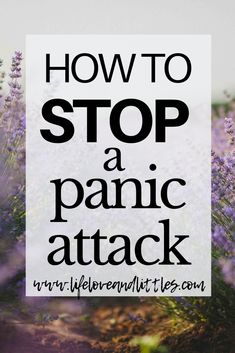 HOW TO
STOP
a
panic
attack

www.lifeloveandlittles.com